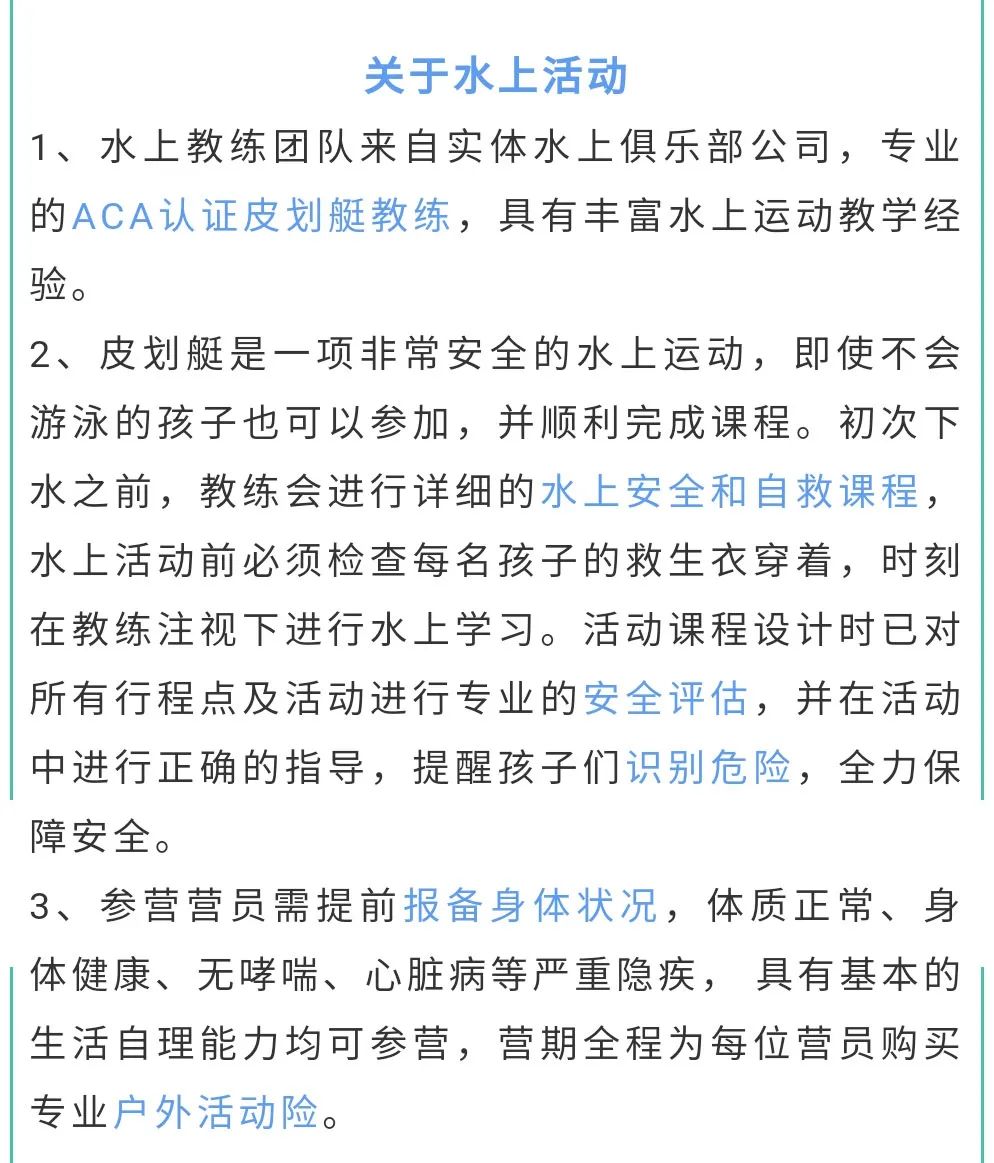 关于水上活动

1、水上教练团队来自实体水上俱乐部公司，专业的ACA认证皮划艇教练，具有丰富水上运动教学经验。

2、皮划艇是一项非常安全的水上运动，即使不会游泳的孩子也可以参加，并顺利完成课程。初次下水之前，教练会进行详细的水上安全和自救课程，水上活动前必须检查每名孩子的救生衣穿着，时刻在教练注视下进行水上学习。活动课程设计时已对所有行程点及活动进行专业的安全评估，并在活动中进行正确的指导，提醒孩子们识别危险，全力保障安全。

3、参营营员需提前报备身体状况，体质正常、身体健康、无哮喘、心脏病等严重隐疾，具有基本的生活自理能力均可参营，营期全程为每位营员购买专业户外活动险。